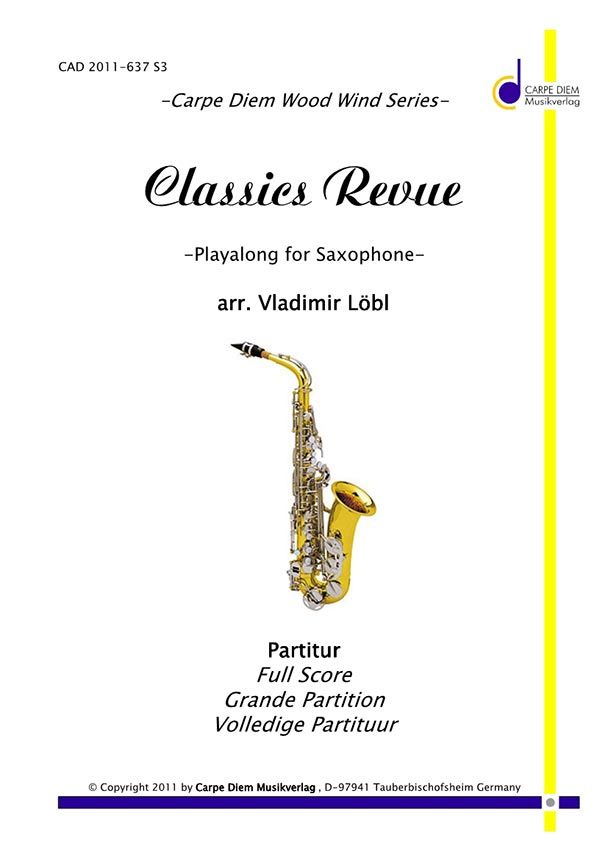 CAD 2011-637 S3

CARPE DIEM
Musikverlag

-Carpe Diem Wood Wind Series-

Classics Revue

-Playalong for Saxophone-

arr. Vladimir Löbl

Partitur
Full Score
Grande Partition
Volledige Partituur

© Copyright 2011 by Carpe Diem Musikverlag , D-97941 Tauberbischofsheim Germany